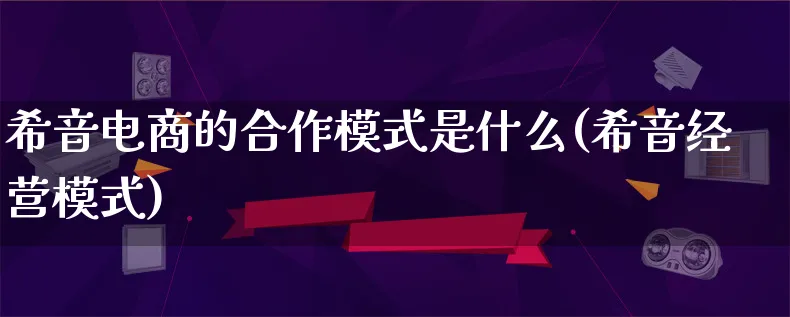 希音电商的合作模式是什么(希音经营模式)